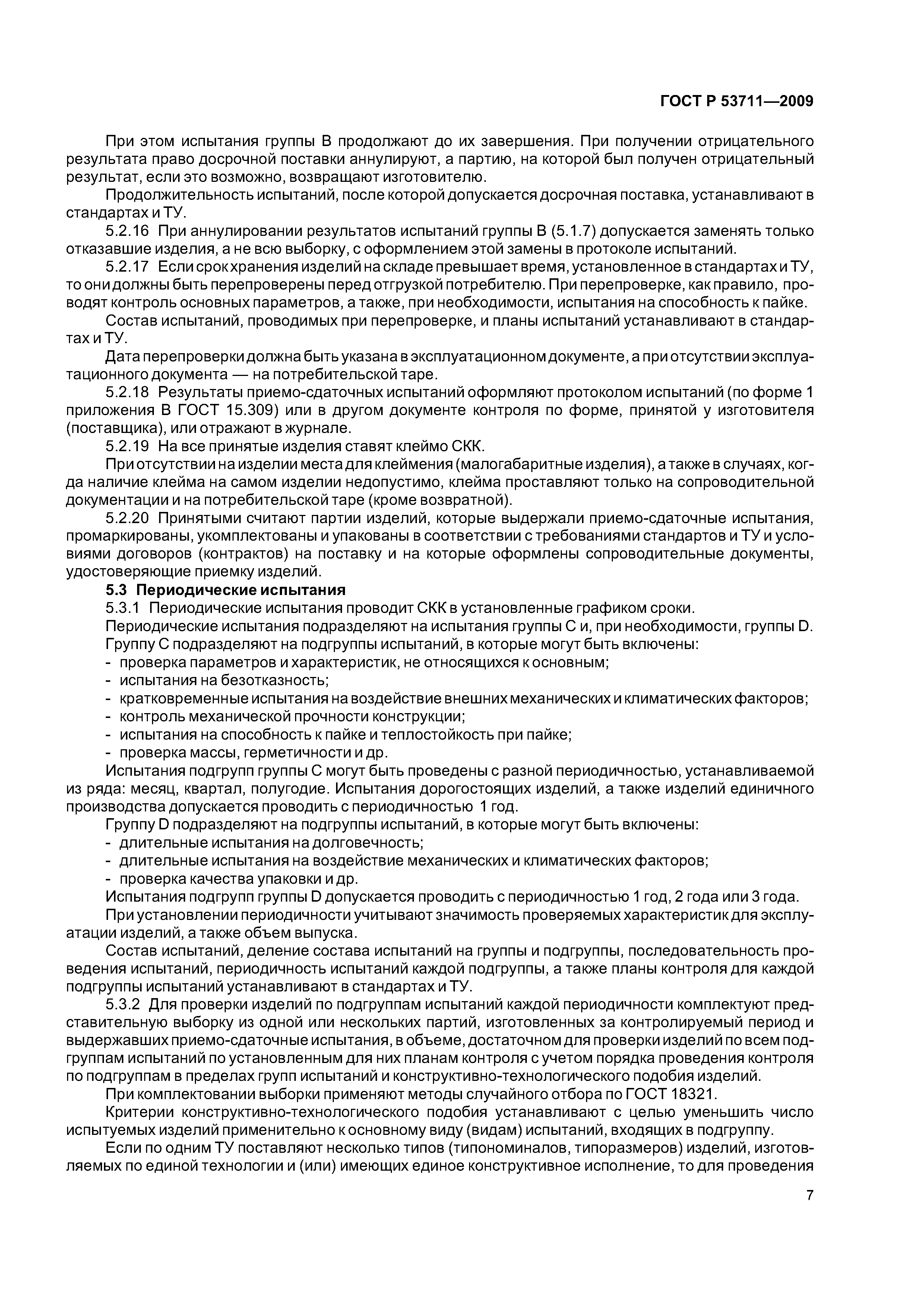 ГОСТ Р 53711—2009

При этом испытания группы В продолжают до их завершения. При получении отрицательного результата право досрочной поставки аннулируют, а партию, на которой был получен отрицательный результат, если это возможно, возвращают изготовителю.

Продолжительность испытаний, после которой допускается досрочная поставка, устанавливают в стандартах и ТУ.

5.2.16 При аннулировании результатов испытаний группы В (5.1.7) допускается заменять только отказавшие изделия, а не всю выборку, с оформлением этой замены в протоколе испытаний.

5.2.17 Если срок хранения изделий на складе превышает время, установленное в стандартах и ТУ, то они должны быть перепроверены перед отгрузкой потребителю. При перепроверке, как правило, проводят контроль основных параметров, а также, при необходимости, испытания на способность к пайке.

Состав испытаний, проводимых при перепроверке, и планы испытаний устанавливают в стандартах и ТУ.

Дата перепроверки должна быть указана в эксплуатационном документе, а при отсутствии эксплуатационного документа — на потребительской таре.

5.2.18 Результаты приемо-сдаточных испытаний оформляют протоколом испытаний (по форме 1 приложения В ГОСТ 15.309) или в другом документе контроля по форме, принятой у изготовителя (поставщика), или отражают в журнале.

5.2.19 На все принятые изделия ставят клеймо СКК.

При отсутствии на изделии места для клеймения (малогабаритные изделия), а также в случаях, когда наличие клейма на самом изделии недопустимо, клейма проставляют только на сопроводительной документации и на потребительской таре (кроме возвратной).

5.2.20 Принятыми считают партии изделий, которые выдержали приемо-сдаточные испытания, промаркированы, укомплектованы и упакованы в соответствии с требованиями стандартов и ТУ и условиями договоров (контрактов) на поставку и на которые оформлены сопроводительные документы, удостоверяющие приемку изделий.

5.3 Периодические испытания

5.3.1 Периодические испытания проводит СКК в установленные графиком сроки.

Периодические испытания подразделяют на испытания группы С и, при необходимости, группы D.

Группу С подразделяют на подгруппы испытаний, в которые могут быть включены:
- проверка параметров и характеристик, не относящихся к основным;
- испытания на безотказность;
- кратковременные испытания на воздействие внешних механических и климатических факторов;
- контроль механической прочности конструкции;
- испытания на способность к пайке и теплостойкость при пайке;
- проверка массы, герметичности и др.

Испытания подгрупп группы С могут быть проведены с разной периодичностью, устанавливаемой из ряда: месяц, квартал, полугодие. Испытания дорогостоящих изделий, а также изделий единичного производства допускается проводить с периодичностью 1 год.

Группу D подразделяют на подгруппы испытаний, в которые могут быть включены:
- длительные испытания на долговечность;
- длительные испытания на воздействие механических и климатических факторов;
- проверка качества упаковки и др.

Испытания подгрупп группы D допускается проводить с периодичностью 1 год, 2 года или 3 года.

При установлении периодичности учитывают значимость проверяемых характеристик для эксплуатации изделий, а также объем выпуска.

Состав испытаний, деление состава испытаний на группы и подгруппы, последовательность проведения испытаний, периодичность испытаний каждой подгруппы, а также планы контроля для каждой подгруппы испытаний устанавливают в стандартах и ТУ.

5.3.2 Для проверки изделий по подгруппам испытаний каждой периодичности комплектуют представительную выборку из одной или нескольких партий, изготовленных за контролируемый период и выдержавших приемо-сдаточные испытания, в объеме, достаточном для проверки изделий по всем подгруппам испытаний по установленным для них планам контроля с учетом порядка проведения контроля по подгруппам в пределах групп испытаний и конструктивно-технологического подобия изделий.

При комплектовании выборки применяют методы случайного отбора по ГОСТ 18321.

Критерии конструктивно-технологического подобия устанавливают с целью уменьшить число испытуемых изделий применительно к основному виду (видам) испытаний, входящих в подгруппу.

Если по одним ТУ поставляют несколько типов (типономиналов, типоразмеров) изделий, изготовляемых по единой технологии и (или) имеющих единое конструктивное исполнение, то для проведения

7